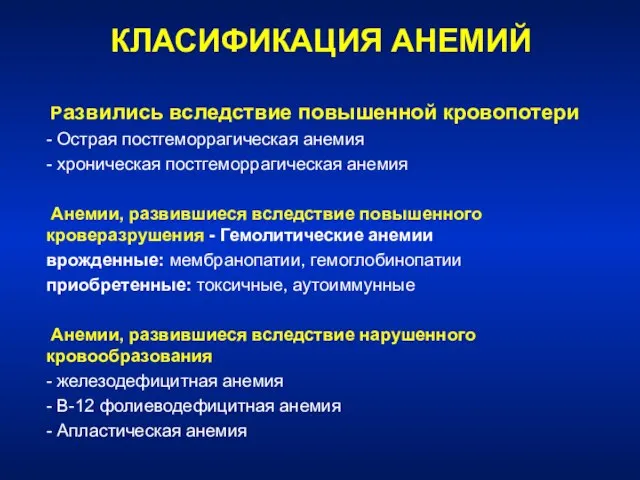 КЛАСИФИКАЦИЯ АНЕМИЙ

Развились вследствие повышенной кровопотери
- Острая постгеморрагическая анемия
- хроническая постгеморрагическая анемия

Анемии, развившиеся вследствие повышенного кроверазрушения - Гемолитические анемии
врожденные: мембранопатии, гемоглобинопатии
приобретенные: токсичные, аутоиммунные

Анемии, развившиеся вследствие нарушенного кровообразования
- железодефицитная анемия
- В-12 фолиеводефицитная анемия
- Апластическая анемия